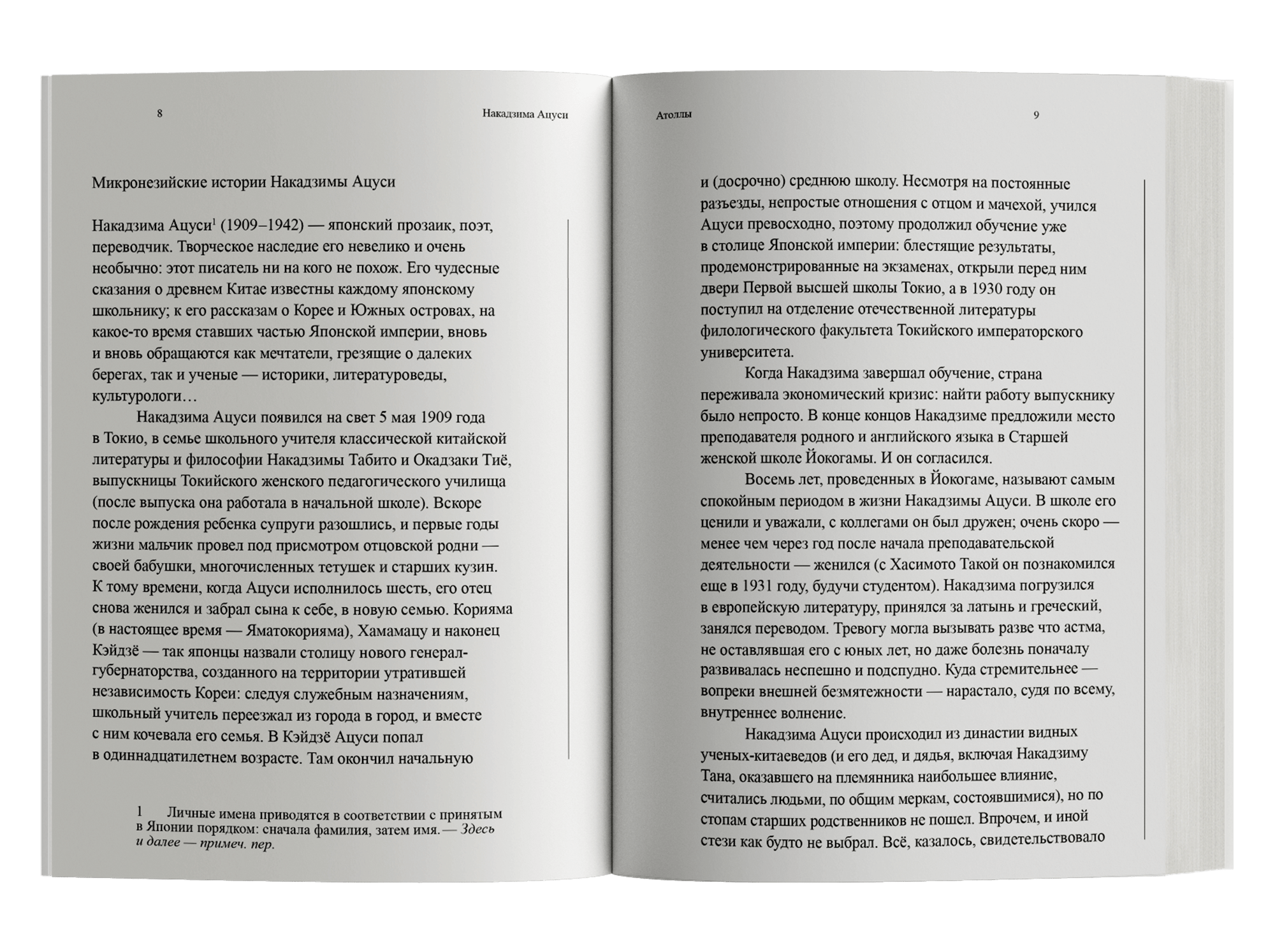 8

Накадзима Ацуси

Микронезийские истории Накадзимы Ацуси

Накадзима Ацуси$^1$ (1909–1942) — японский прозаик, поэт, переводчик. Творческое наследие его невелико и очень необычно: этот писатель ни на кого не похож. Его чудесные сказания о древнем Китае известны каждому японскому школьнику; к его рассказам о Корее и Южных островах, на какое-то время ставших частью Японской империи, вновь и вновь обращаются как мечтатели, грезящие о далеких берегах, так и ученые — историки, литературоведы, культурологи…

Накадзима Ацуси появился на свет 5 мая 1909 года в Токио, в семье школьного учителя классической китайской литературы и философии Накадзимы Табито и Окадзаки Тиё, выпускницы Токийского женского педагогического училища (после выпуска она работала в начальной школе). Вскоре после рождения ребенка супруги разошлись, и первые годы жизни мальчик провел под присмотром отцовской родни — своей бабушки, многочисленных тетушек и старших кузин. К тому времени, когда Ацуси исполнилось шесть, его отец снова женился и забрал сына к себе, в новую семью. Корияма (в настоящее время — Яматокорияма), Хамамацу и наконец Кэйдзё — так японцы назвали столицу нового генерал-губернаторства, созданного на территории утратившей независимость Кореи: следуя служебным назначениям, школьный учитель переезжал из города в город, и вместе с ним кочевала его семья. В Кэйдзё Ацуси попал в одиннадцатилетнем возрасте. Там окончил начальную

1 Личные имена приводятся в соответствии с принятым в Японии порядком: сначала фамилия, затем имя. — Здесь и далее — примеч. пер.

Атоллы

9

и (досрочно) среднюю школу. Несмотря на постоянные разъезды, непростые отношения с отцом и мачехой, учился Ацуси превосходно, поэтому продолжил обучение уже в столице Японской империи: блестящие результаты, продемонстрированные на экзаменах, открыли перед ним двери Первой высшей школы Токио, а в 1930 году он поступил на отделение отечественной литературы филологического факультета Токийского императорского университета.

Когда Накадзима завершал обучение, страна переживала экономический кризис: найти работу выпускнику было непросто. В конце концов Накадзиме предложили место преподавателя родного и английского языка в Старшей женской школе Йокогамы. И он согласился.

Восемь лет, проведенных в Йокогаме, называют самым спокойным периодом в жизни Накадзимы Ацуси. В школе его ценили и уважали, с коллегами он был дружен; очень скоро — менее чем через год после начала преподавательской деятельности — женился (с Хасимото Такой он познакомился еще в 1931 году, будучи студентом). Накадзима погрузился в европейскую литературу, принялся за латынь и греческий, занялся переводом. Тревогу могла вызывать разве что астма, не оставлявшая его с юных лет, но даже болезнь поначалу развивалась неспешно и подспудно. Куда стремительнее — вопреки внешней безмятежности — нарастало, судя по всему, внутреннее волнение.

Накадзима Ацуси происходил из династии видных ученых-китаеведов (и его дед, и дядья, включая Накадзиму Тана, оказавшего на племянника наибольшее влияние, считались людьми, по общим меркам, состоявшимися), но по стопам старших родственников не пошел. Впрочем, и иной стези как будто не выбрал. Всё, казалось, свидетельствовало